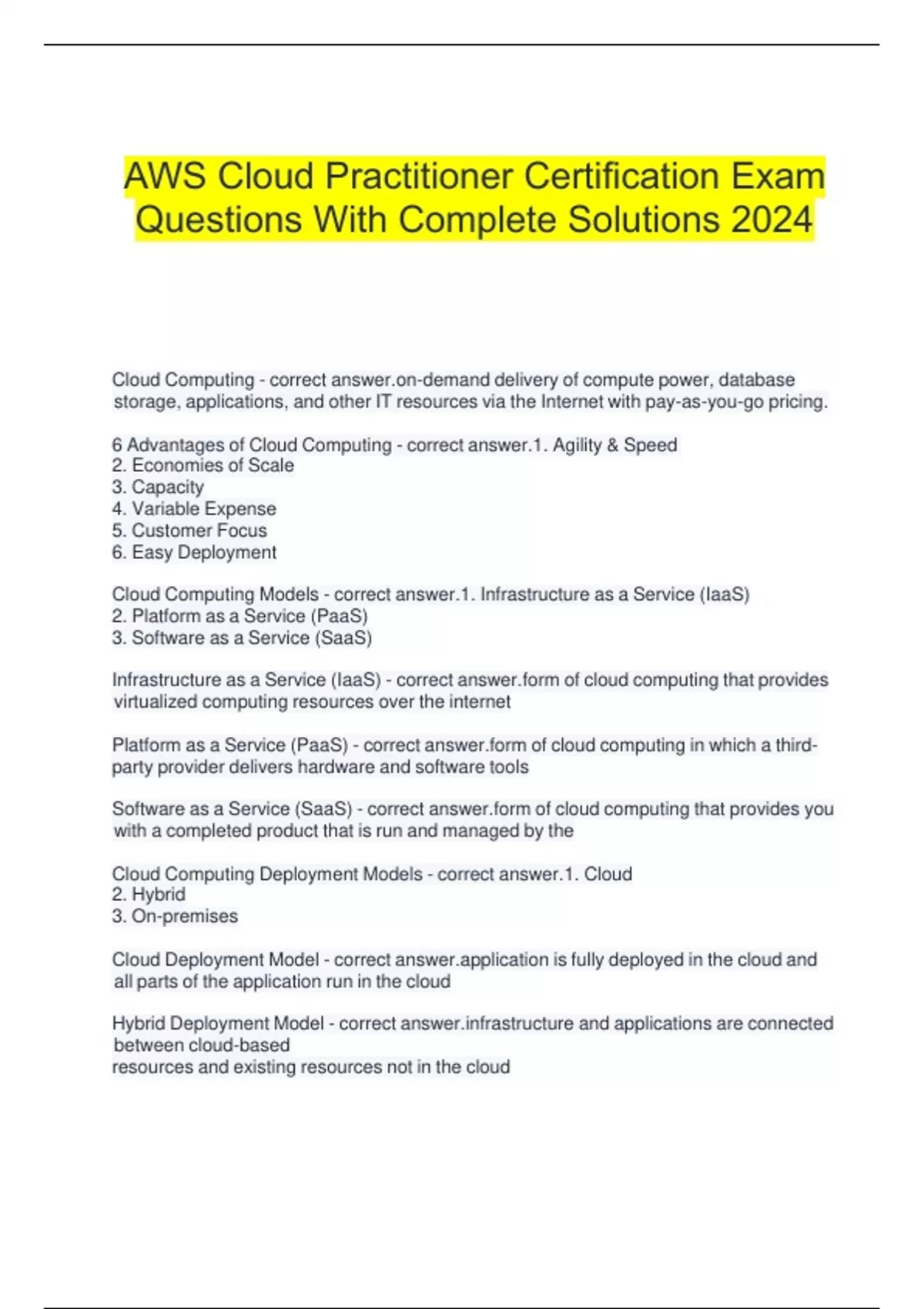 AWS Cloud Practitioner Certification Exam Questions With Complete Solutions 2024

Cloud Computing - correct answer.on-demand delivery of compute power, database storage, applications, and other IT resources via the Internet with pay-as-you-go pricing.

6 Advantages of Cloud Computing - correct answer.1. Agility & Speed
2. Economies of Scale
3. Capacity
4. Variable Expense
5. Customer Focus
6. Easy Deployment

Cloud Computing Models - correct answer.1. Infrastructure as a Service (IaaS)
2. Platform as a Service (PaaS)
3. Software as a Service (SaaS)

Infrastructure as a Service (IaaS) - correct answer.form of cloud computing that provides virtualized computing resources over the internet

Platform as a Service (PaaS) - correct answer.form of cloud computing in which a third-party provider delivers hardware and software tools

Software as a Service (SaaS) - correct answer.form of cloud computing that provides you with a completed product that is run and managed by the

Cloud Computing Deployment Models - correct answer.1. Cloud
2. Hybrid
3. On-premises

Cloud Deployment Model - correct answer.application is fully deployed in the cloud and all parts of the application run in the cloud

Hybrid Deployment Model - correct answer.infrastructure and applications are connected between cloud-based
resources and existing resources not in the cloud